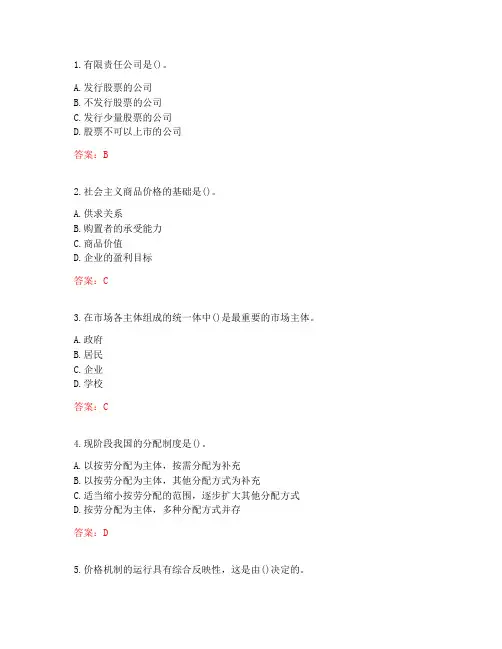 1. 有限责任公司是()。

A. 发行股票的公司
B. 不发行股票的公司
C. 发行少量股票的公司
D. 股票不可以上市的公司

答案：B

2. 社会主义商品价格的基础是()。

A. 供求关系
B. 购置者的承受能力
C. 商品价值
D. 企业的盈利目标

答案：C

3. 在市场各主体组成的统一体中()是最重要的市场主体。

A. 政府
B. 居民
C. 企业
D. 学校

答案：C

4. 现阶段我国的分配制度是()。

A. 以按劳分配为主体，按需分配为补充
B. 以按劳分配为主体，其他分配方式为补充
C. 适当缩小按劳分配的范围，逐步扩大其他分配方式
D. 按劳分配为主体，多种分配方式并存

答案：D

5. 价格机制的运行具有综合反映性，这是由()决定的。